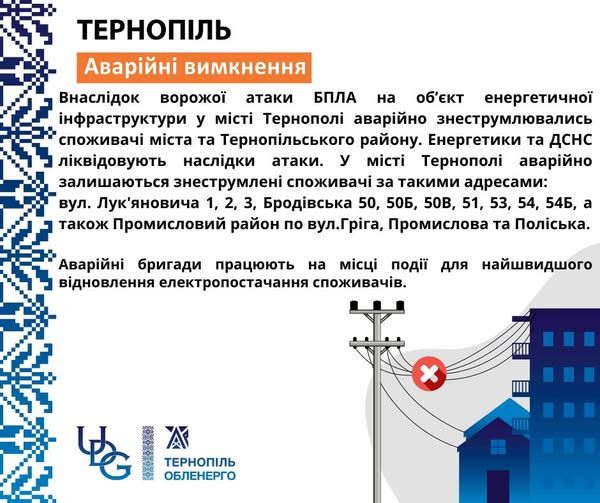 ТЕРНОПІЛЬ

Аварійні вимкнення

Внаслідок ворожої атаки БПЛА на об'єкт енергетичної інфраструктури у місті Тернополі аварійно знеструмлювались споживачі міста та Тернопільського району. Енергетики та ДСНС ліквідовують наслідки атаки. У місті Тернополі аварійно залишаються знеструмлені споживачі за такими адресами: вул. Лук'яновича 1, 2, 3, Бродівська 50, 50Б, 50В, 51, 53, 54, 54Б, а також Промисловий район по вул.Гріга, Промислова та Поліська.

Аварійні бригади працюють на місці події для найшвидшого відновлення електропостачання споживачів.

UDG

ТЕРНОПІЛЬ ОБЛЕНЕРГО